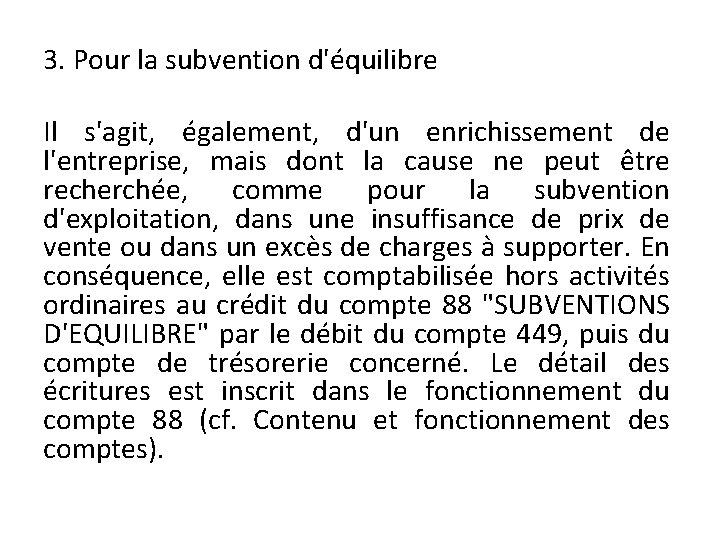 3. Pour la subvention d'équilibre

Il s'agit, également, d'un enrichissement de l'entreprise, mais dont la cause ne peut être recherchée, comme pour la subvention d'exploitation, dans une insuffisance de prix de vente ou dans un excès de charges à supporter. En conséquence, elle est comptabilisée hors activités ordinaires au crédit du compte 88 "SUBVENTIONS D'EQUILIBRE" par le débit du compte 449, puis du compte de trésorerie concerné. Le détail des écritures est inscrit dans le fonctionnement du compte 88 (cf. Contenu et fonctionnement des comptes).